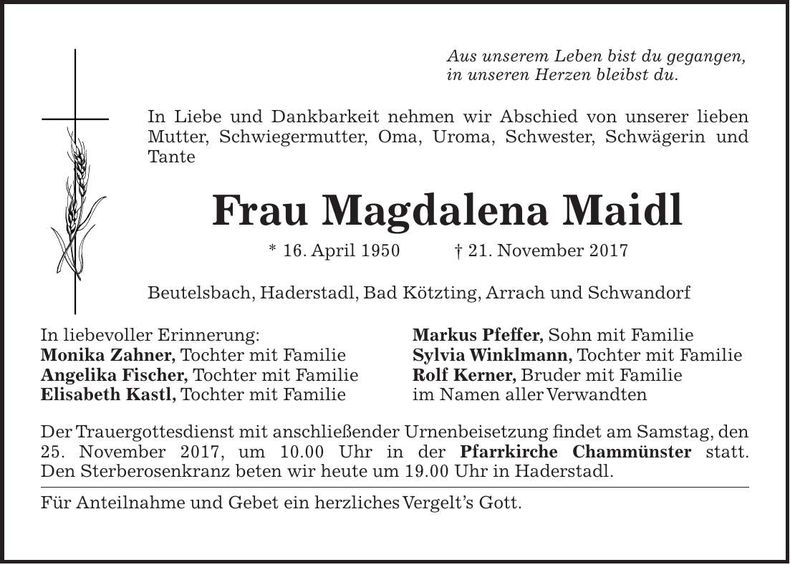 Aus unserem Leben bist du gegangen,
in unseren Herzen bleibst du.

In Liebe und Dankbarkeit nehmen wir Abschied von unserer lieben Mutter, Schwiegermutter, Oma, Uroma, Schwester, Schwägerin und Tante

Frau Magdalena Maidl

* 16. April 1950 † 21. November 2017

Beutelsbach, Haderstadl, Bad Kötzting, Arrach und Schwandorf

In liebevoller Erinnerung:
Monika Zahner, Tochter mit Familie
Angelika Fischer, Tochter mit Familie
Elisabeth Kastl, Tochter mit Familie

Markus Pfeffer, Sohn mit Familie
Sylvia Winklmann, Tochter mit Familie
Rolf Kerner, Bruder mit Familie
im Namen aller Verwandten

Der Trauergottesdienst mit anschließender Urnenbeisetzung findet am Samstag, den 25. November 2017, um 10.00 Uhr in der Pfarrkirche Chammünster statt. Den Sterberosenkranz beten wir heute um 19.00 Uhr in Haderstadl.

Für Anteilnahme und Gebet ein herzliches Vergelt's Gott.